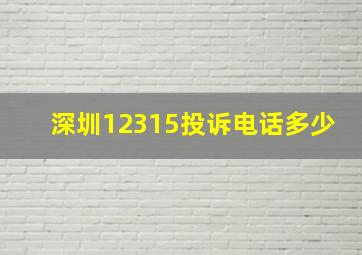 深圳12315投诉电话多少